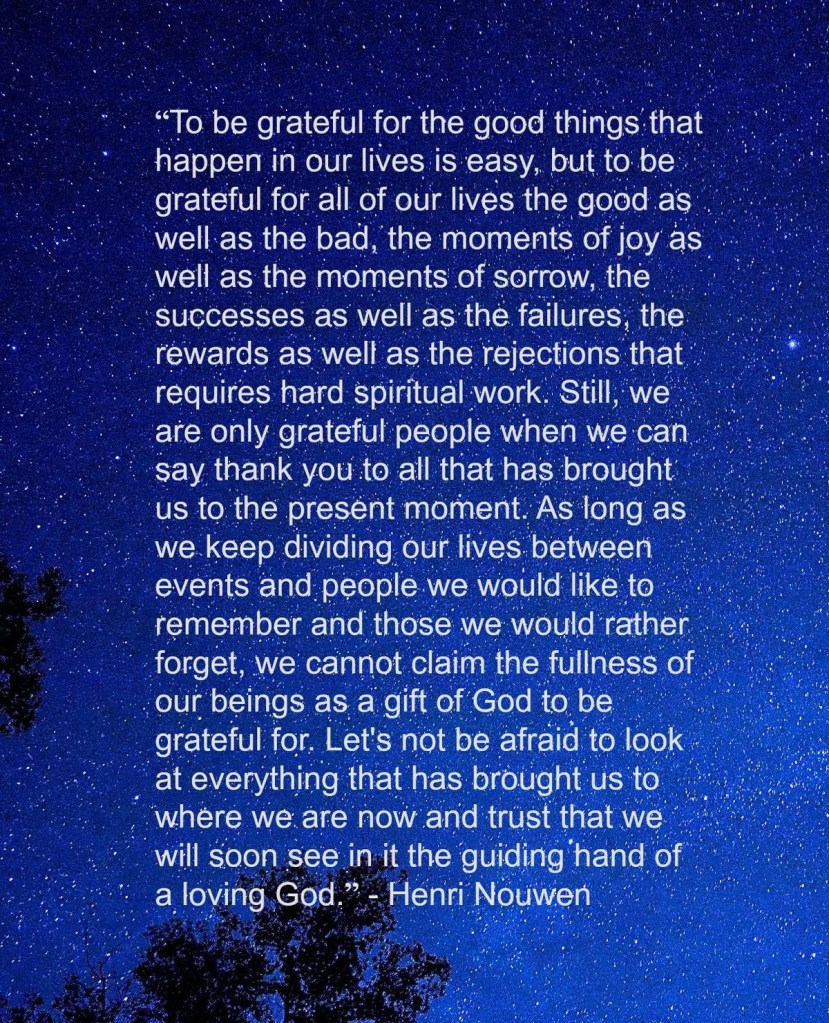 "To be grateful for the good things that happen in our lives is easy, but to be grateful for all of our lives the good as well as the bad, the moments of joy as well as the moments of sorrow, the successes as well as the failures, the rewards as well as the rejections that requires hard spiritual work. Still, we are only grateful people when we can say thank you to all that has brought us to the present moment. As long as we keep dividing our lives between events and people we would like to remember and those we would rather forget, we cannot claim the fullness of our beings as a gift of God to be grateful for. Let's not be afraid to look at everything that has brought us to where we are now and trust that we will soon see in it the guiding hand of a loving God." - Henri Nouwen